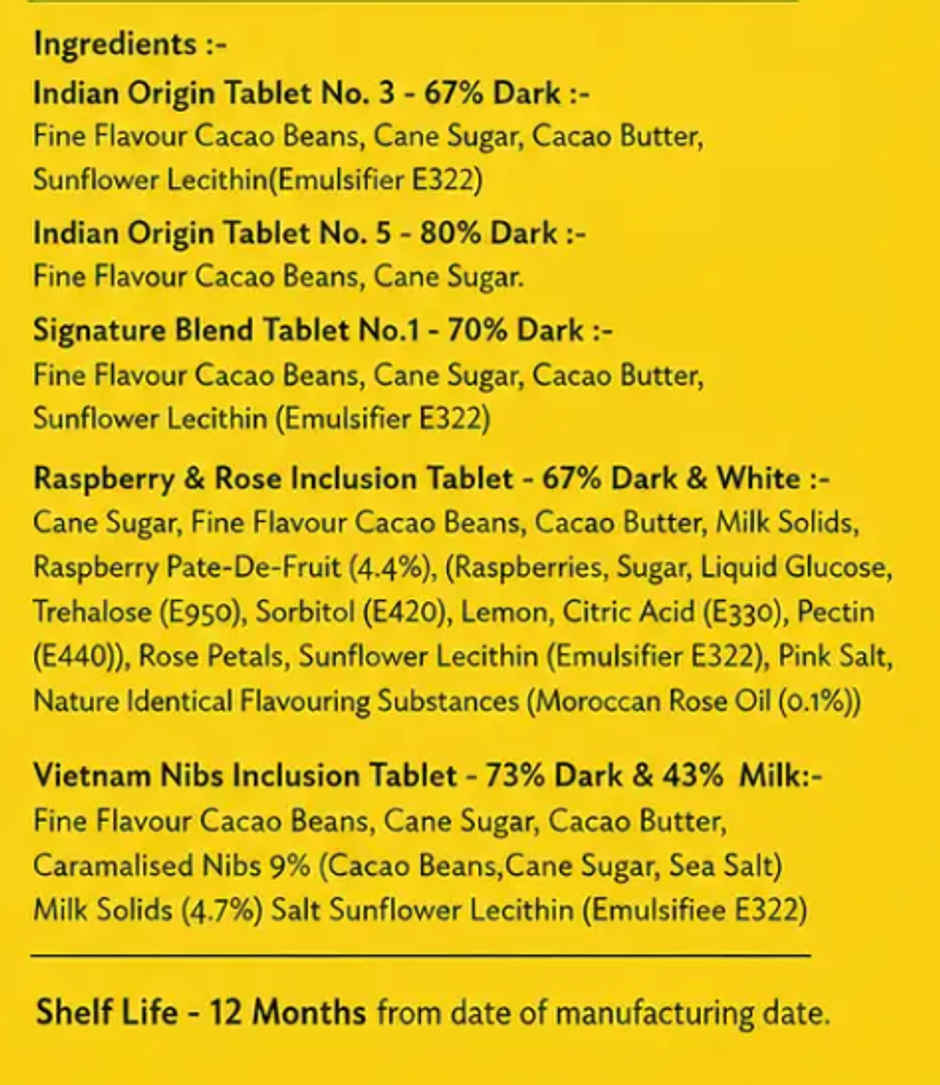 Ingredients :-
Indian Origin Tablet No. 3 - 67% Dark :-
Fine Flavour Cacao Beans, Cane Sugar, Cacao Butter, Sunflower Lecithin(Emulsifier E322)

Indian Origin Tablet No. 5 - 80% Dark :-
Fine Flavour Cacao Beans, Cane Sugar.

Signature Blend Tablet No.1 - 70% Dark :-
Fine Flavour Cacao Beans, Cane Sugar, Cacao Butter, Sunflower Lecithin (Emulsifier E322)

Raspberry & Rose Inclusion Tablet - 67% Dark & White :-
Cane Sugar, Fine Flavour Cacao Beans, Cacao Butter, Milk Solids, Raspberry Pate-De-Fruit (4.4%), (Raspberries, Sugar, Liquid Glucose, Trehalose (E950), Sorbitol (E420), Lemon, Citric Acid (E330), Pectin (E440)), Rose Petals, Sunflower Lecithin (Emulsifier E322), Pink Salt, Nature Identical Flavouring Substances (Moroccan Rose Oil (0.1%))

Vietnam Nibs Inclusion Tablet - 73% Dark & 43% Milk:-
Fine Flavour Cacao Beans, Cane Sugar, Cacao Butter, Caramalised Nibs 9% (Cacao Beans,Cane Sugar, Sea Salt) Milk Solids (4.7%) Salt Sunflower Lecithin (Emulsifiee E322)

Shelf Life - 12 Months from date of manufacturing date.